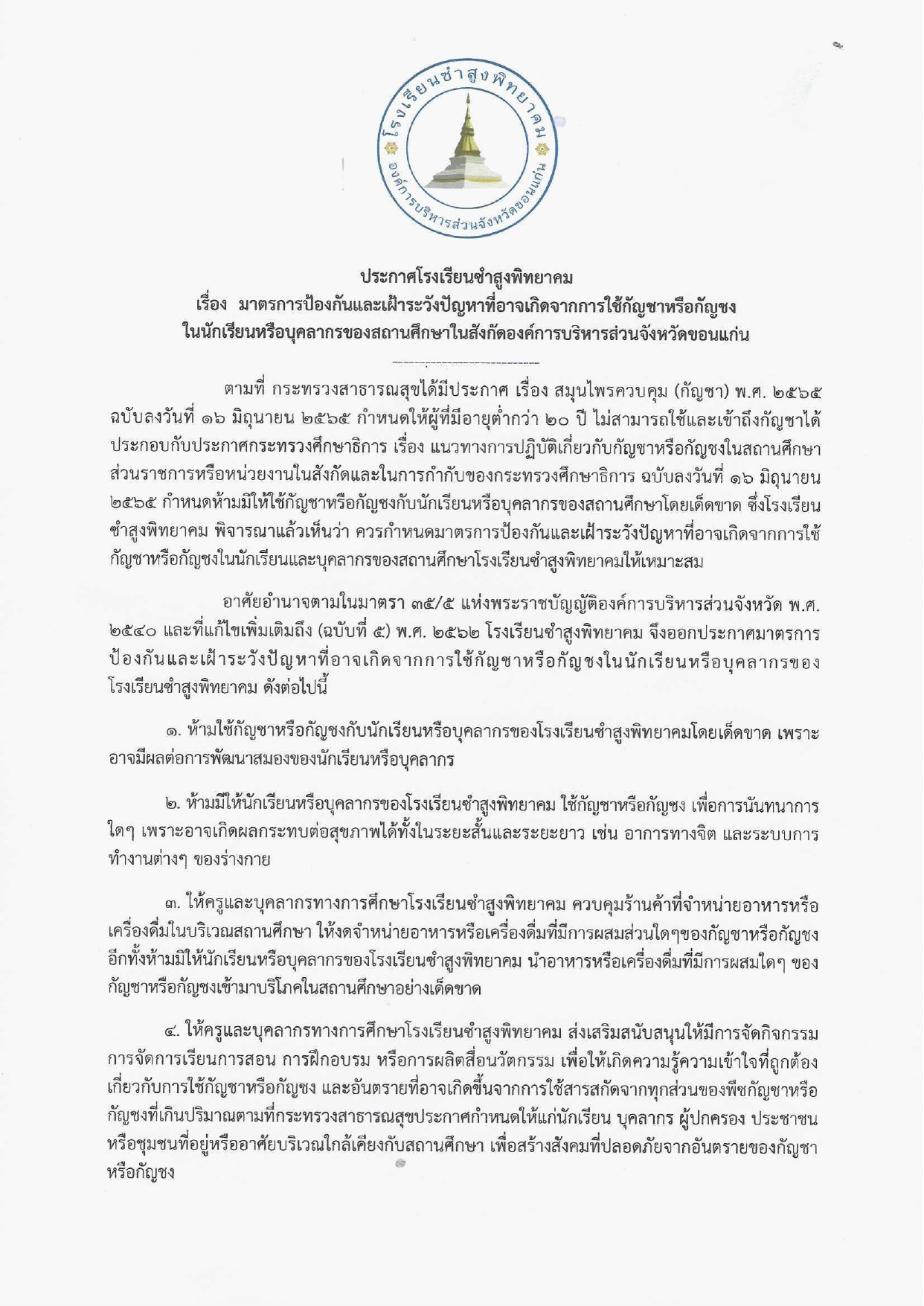 โรงเรียนซำสูงพิทยาคม
องค์การบริหารส่วนจังหวัดขอนแก่น

ประกาศโรงเรียนซำสูงพิทยาคม
เรื่อง มาตรการป้องกันและเฝ้าระวังปัญหาที่อาจเกิดจากการใช้กัญชาหรือกัญชง ในนักเรียนหรือบุคลากรของสถานศึกษาในสังกัดองค์การบริหารส่วนจังหวัดขอนแก่น

ตามที่ กระทรวงสาธารณสุขได้มีประกาศ เรื่อง สมุนไพรควบคุม (กัญชา) พ.ศ. ๒๕๖๕ ฉบับลงวันที่ ๑๖ มิถุนายน ๒๕๖๕ กำหนดให้ผู้ที่มีอายุต่ำกว่า ๒๐ ปี ไม่สามารถใช้และเข้าถึงกัญชาได้ ประกอบกับประกาศกระทรวงศึกษาธิการ เรื่อง แนวทางการปฏิบัติเกี่ยวกับกัญชาหรือกัญชงในสถานศึกษา ส่วนราชการหรือหน่วยงานในสังกัดและในการกำกับของกระทรวงศึกษาธิการ ฉบับลงวันที่ ๑๖ มิถุนายน ๒๕๖๕ กำหนดห้ามมิให้ใช้กัญชาหรือกัญชงกับนักเรียนหรือบุคลากรของสถานศึกษาโดยเด็ดขาด ซึ่งโรงเรียนซำสูงพิทยาคม พิจารณาแล้วเห็นว่า ควรกำหนดมาตรการป้องกันและเฝ้าระวังปัญหาที่อาจเกิดจากการใช้กัญชาหรือกัญชงในนักเรียนและบุคลากรของสถานศึกษาโรงเรียนซำสูงพิทยาคมให้เหมาะสม

อาศัยอำนาจตามในมาตรา ๓๕/๕ แห่งพระราชบัญญัติองค์การบริหารส่วนจังหวัด พ.ศ. ๒๕๔๐ และที่แก้ไขเพิ่มเติมถึง (ฉบับที่ ๕) พ.ศ. ๒๕๖๒ โรงเรียนซำสูงพิทยาคม จึงออกประกาศมาตรการป้องกันและเฝ้าระวังปัญหาที่อาจเกิดจากการใช้กัญชาหรือกัญชงในนักเรียนหรือบุคลากรของโรงเรียนซำสูงพิทยาคม ดังต่อไปนี้

๑. ห้ามใช้กัญชาหรือกัญชงกับนักเรียนหรือบุคลากรของโรงเรียนซำสูงพิทยาคมโดยเด็ดขาด เพราะอาจมีผลต่อการพัฒนาสมองของนักเรียนหรือบุคลากร

๒. ห้ามมิให้นักเรียนหรือบุคลากรของโรงเรียนซำสูงพิทยาคม ใช้กัญชาหรือกัญชง เพื่อการนันทนาการใดๆ เพราะอาจเกิดผลกระทบต่อสุขภาพได้ทั้งในระยะสั้นและระยะยาว เช่น อาการทางจิต และระบบการทำงานต่างๆ ของร่างกาย

๓. ให้ครูและบุคลากรทางการศึกษาโรงเรียนซำสูงพิทยาคม ควบคุมร้านค้าที่จำหน่ายอาหารหรือเครื่องดื่มในบริเวณสถานศึกษา ให้งดจำหน่ายอาหารหรือเครื่องดื่มที่มีการผสมส่วนใดๆของกัญชาหรือกัญชง อีกทั้งห้ามมิให้นักเรียนหรือบุคลากรของโรงเรียนซำสูงพิทยาคม นำอาหารหรือเครื่องดื่มที่มีการผสมใดๆ ของกัญชาหรือกัญชงเข้ามาบริโภคในสถานศึกษาอย่างเด็ดขาด

๔. ให้ครูและบุคลากรทางการศึกษาโรงเรียนซำสูงพิทยาคม ส่งเสริมสนับสนุนให้มีการจัดกิจกรรม การจัดการเรียนการสอน การฝึกอบรม หรือการผลิตสื่อนวัตกรรม เพื่อให้เกิดความรู้ความเข้าใจที่ถูกต้องเกี่ยวกับการใช้กัญชาหรือกัญชง และอันตรายที่อาจเกิดขึ้นจากการใช้สารสกัดจากทุกส่วนของพืชกัญชาหรือกัญชงที่เกินปริมาณตามที่กระทรวงสาธารณสุขประกาศกำหนดให้แก่นักเรียน บุคลากร ผู้ปกครอง ประชาชน หรือชุมชนที่อยู่หรืออาศัยบริเวณใกล้เคียงกับสถานศึกษา เพื่อสร้างสังคมที่ปลอดภัยจากอันตรายของกัญชาหรือกัญชง